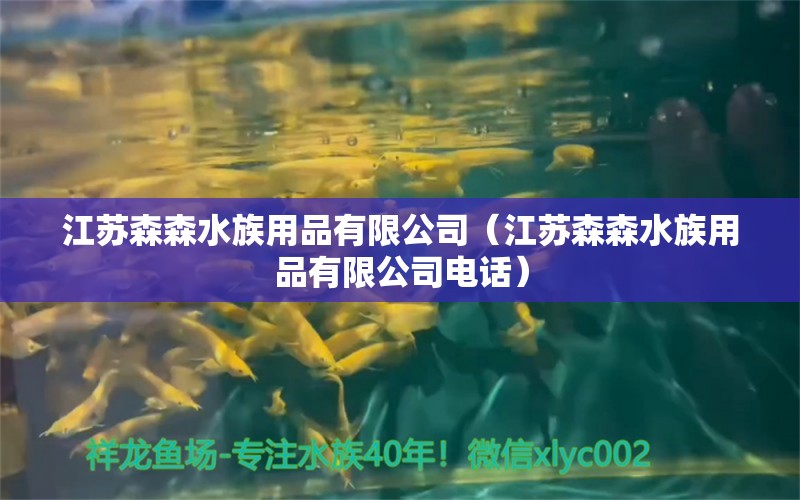 江苏森森水族用品有限公司（江苏森森水族用品有限公司电话）

祥龙鱼场-专注水族40年！微信xlyc002